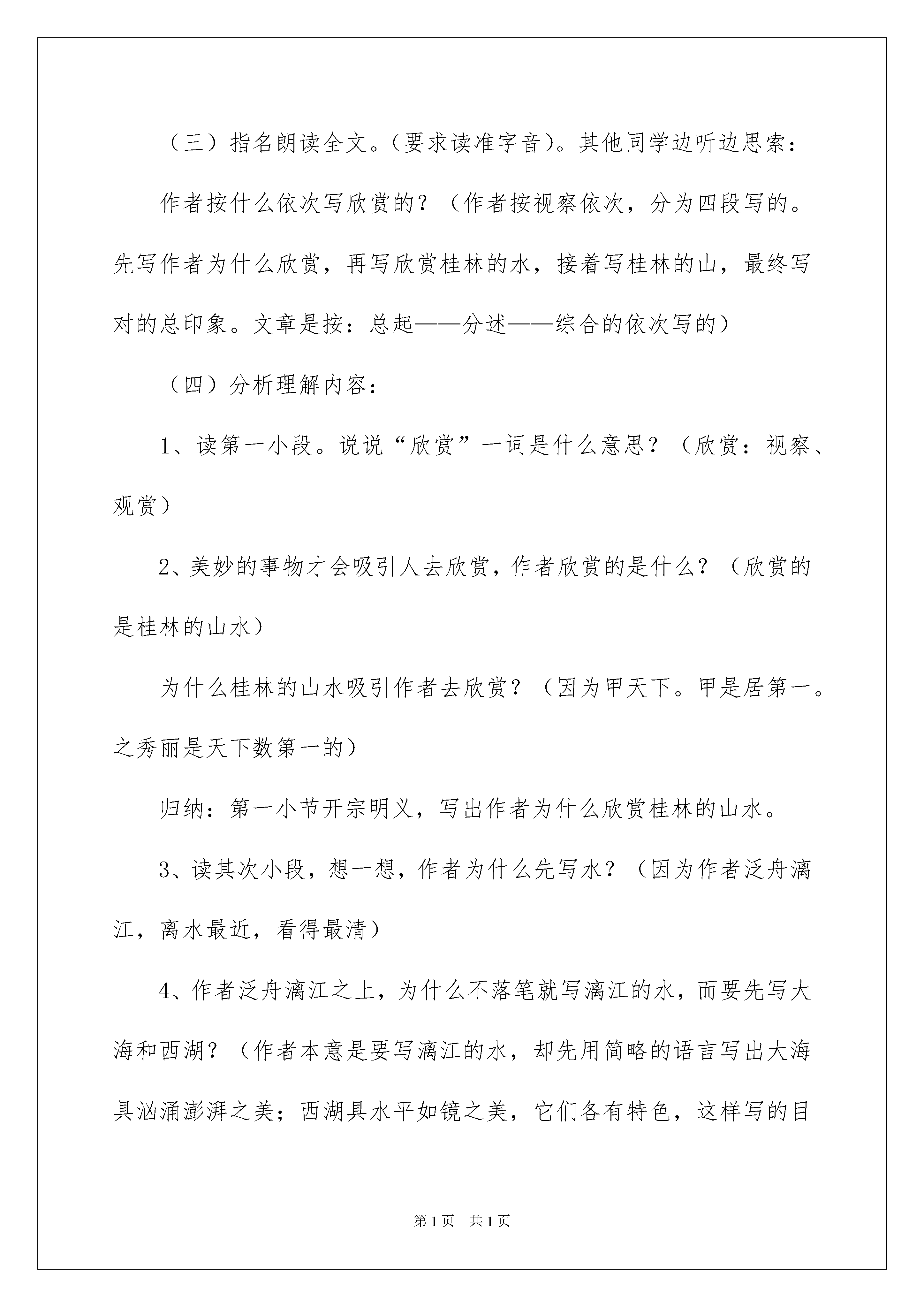 （三）指名朗读全文。(要求读准字音)。其他同学边听边思索：

作者按什么依次写欣赏的？（作者按视察依次，分为四段写的。先写作者为什么欣赏，再写欣赏桂林的水，接着写桂林的山，最终写对的总印象。文章是按：总起——分述——综合的依次写的）

（四）分析理解内容：

1、读第一小段。说说“欣赏”一词是什么意思？（欣赏：视察、观赏）

2、美妙的事物才会吸引人去欣赏，作者欣赏的是什么？（欣赏的是桂林的山水）

为什么桂林的山水吸引作者去欣赏？（因为甲天下。甲是居第一。之秀丽是天下数第一的）

归纳：第一小节开宗明义，写出作者为什么欣赏桂林的山水。

3、读其次小段，想一想，作者为什么先写水？（因为作者泛舟漓江，离水最近，看得最清）

4、作者泛舟漓江之上，为什么不落笔就写漓江的水，而要先写大海和西湖？（作者本意是要写漓江的水，却先用简略的语言写出大海具汹涌澎湃之美；西湖具水平如镜之美，它们各有特色，这样写的目

第1页　共1页